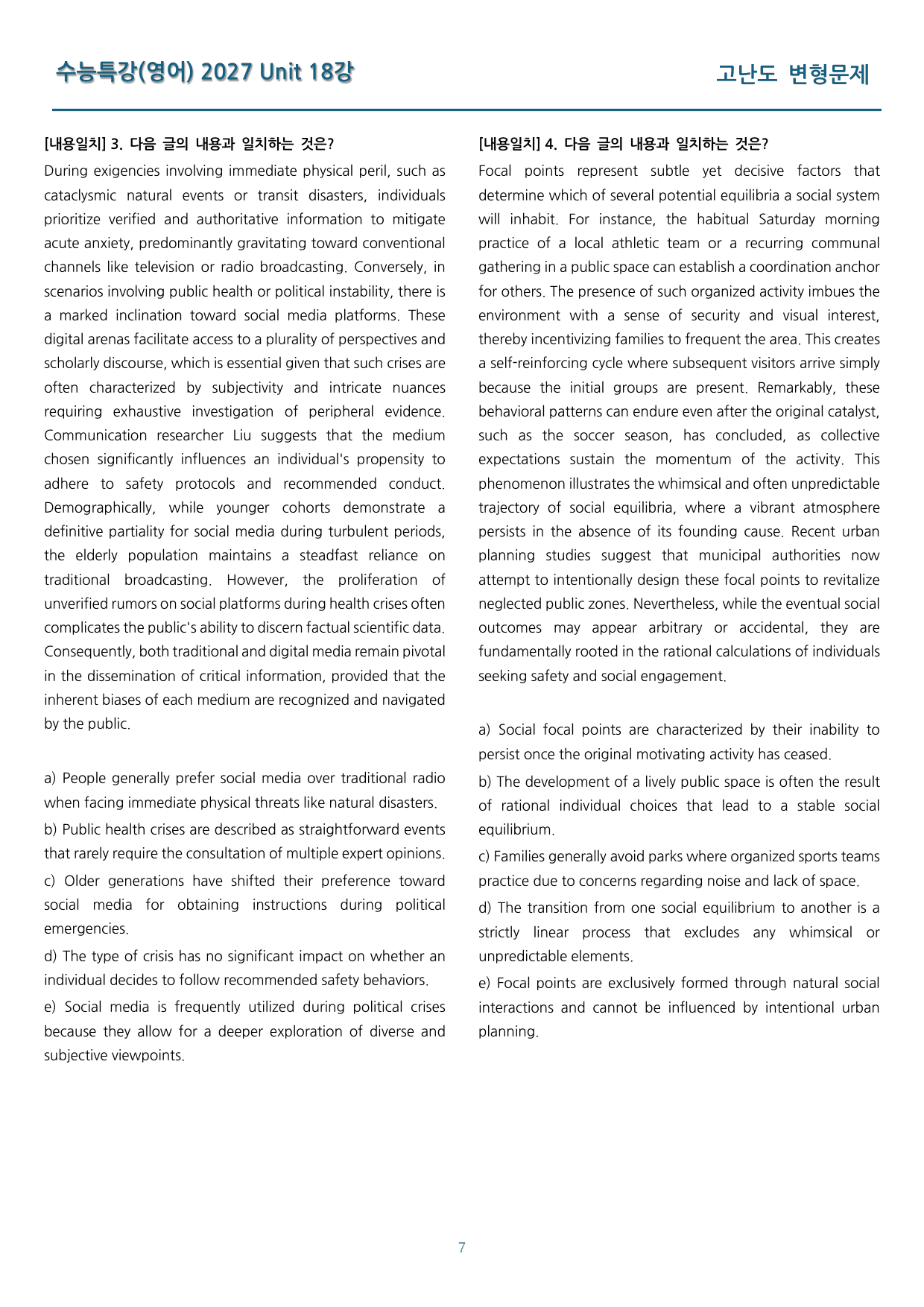 수능특강(영어) 2027 Unit 18강

고난도 변형문제

[내용일치] 3. 다음 글의 내용과 일치하는 것은?

During exigencies involving immediate physical peril, such as cataclysmic natural events or transit disasters, individuals prioritize verified and authoritative information to mitigate acute anxiety, predominantly gravitating toward conventional channels like television or radio broadcasting. Conversely, in scenarios involving public health or political instability, there is a marked inclination toward social media platforms. These digital arenas facilitate access to a plurality of perspectives and scholarly discourse, which is essential given that such crises are often characterized by subjectivity and intricate nuances requiring exhaustive investigation of peripheral evidence. Communication researcher Liu suggests that the medium chosen significantly influences an individual's propensity to adhere to safety protocols and recommended conduct. Demographically, while younger cohorts demonstrate a definitive partiality for social media during turbulent periods, the elderly population maintains a steadfast reliance on traditional broadcasting. However, the proliferation of unverified rumors on social platforms during health crises often complicates the public's ability to discern factual scientific data. Consequently, both traditional and digital media remain pivotal in the dissemination of critical information, provided that the inherent biases of each medium are recognized and navigated by the public.

a) People generally prefer social media over traditional radio when facing immediate physical threats like natural disasters.

b) Public health crises are described as straightforward events that rarely require the consultation of multiple expert opinions.

c) Older generations have shifted their preference toward social media for obtaining instructions during political emergencies.

d) The type of crisis has no significant impact on whether an individual decides to follow recommended safety behaviors.

e) Social media is frequently utilized during political crises because they allow for a deeper exploration of diverse and subjective viewpoints.

[내용일치] 4. 다음 글의 내용과 일치하는 것은?

Focal points represent subtle yet decisive factors that determine which of several potential equilibria a social system will inhabit. For instance, the habitual Saturday morning practice of a local athletic team or a recurring communal gathering in a public space can establish a coordination anchor for others. The presence of such organized activity imbues the environment with a sense of security and visual interest, thereby incentivizing families to frequent the area. This creates a self-reinforcing cycle where subsequent visitors arrive simply because the initial groups are present. Remarkably, these behavioral patterns can endure even after the original catalyst, such as the soccer season, has concluded, as collective expectations sustain the momentum of the activity. This phenomenon illustrates the whimsical and often unpredictable trajectory of social equilibria, where a vibrant atmosphere persists in the absence of its founding cause. Recent urban planning studies suggest that municipal authorities now attempt to intentionally design these focal points to revitalize neglected public zones. Nevertheless, while the eventual social outcomes may appear arbitrary or accidental, they are fundamentally rooted in the rational calculations of individuals seeking safety and social engagement.

a) Social focal points are characterized by their inability to persist once the original motivating activity has ceased.

b) The development of a lively public space is often the result of rational individual choices that lead to a stable social equilibrium.

c) Families generally avoid parks where organized sports teams practice due to concerns regarding noise and lack of space.

d) The transition from one social equilibrium to another is a strictly linear process that excludes any whimsical or unpredictable elements.

e) Focal points are exclusively formed through natural social interactions and cannot be influenced by intentional urban planning.

7